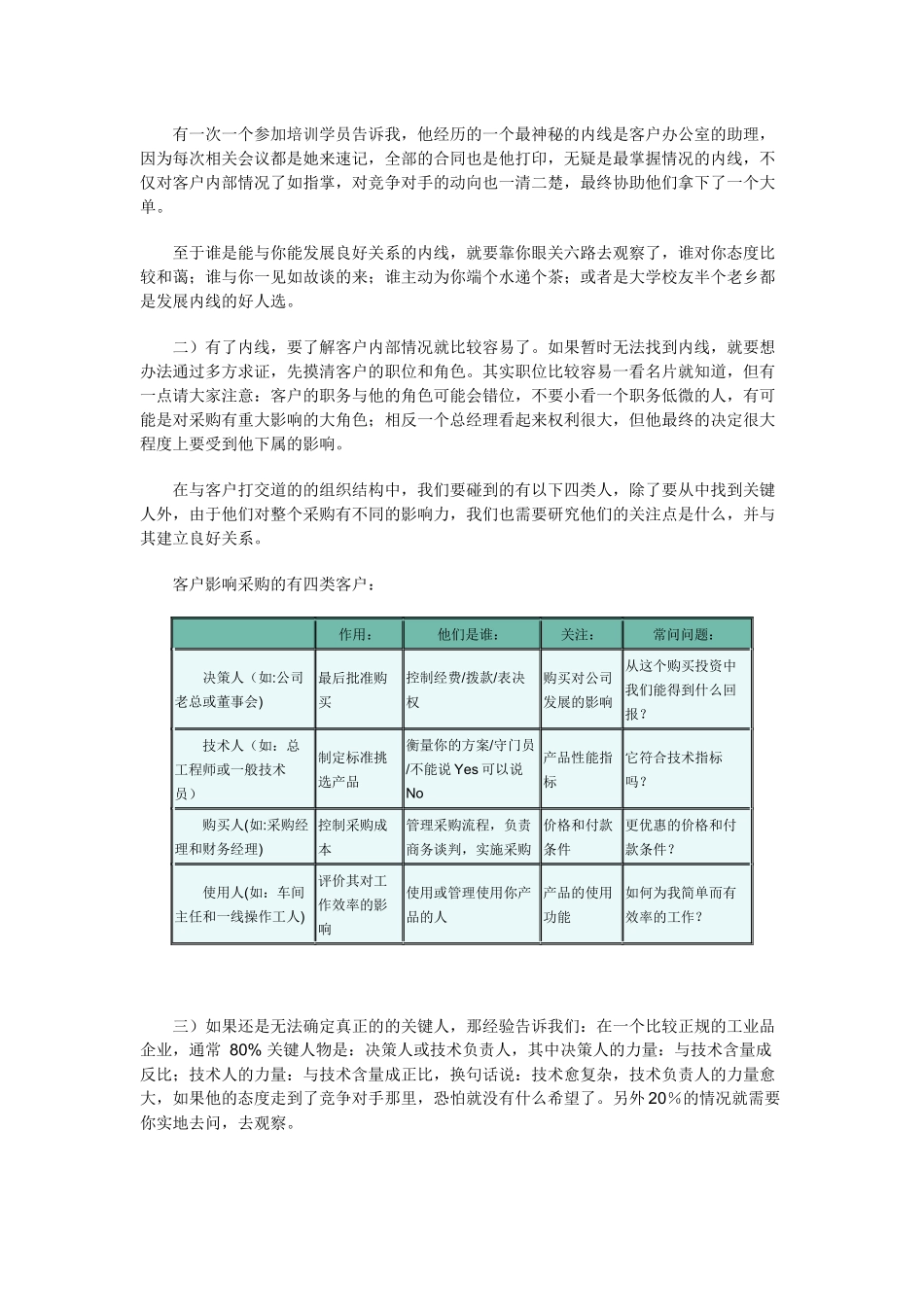 有一次一个参加培训学员告诉我，他经历的一个最神秘的内线是客户办公室的助理，因为每次相关会议都是她来速记，全部的合同也是他打印，无疑是最掌握情况的内线，不仅对客户内部情况了如指掌，对竞争对手的动向也一清二楚，最终协助他们拿下了一个大单。

至于谁是能与你能发展良好关系的内线，就要靠你眼关六路去观察了，谁对你态度比较和蔼；谁与你一见如故谈的来；谁主动为你端个水递个茶；或者是大学校友半个老乡都是发展内线的好人选。

二）有了内线，要了解客户内部情况就比较容易了。如果暂时无法找到内线，就要想办法通过多方求证，先摸清客户的职位和角色。其实职位比较容易一看名片就知道，但有一点请大家注意：客户的职务与他的角色可能会错位，不要小看一个职务低微的人，有可能是对采购有重大影响的大角色；相反一个总经理看起来权利很大，但他最终的决定很大程度上要受到他下属的影响。

在与客户打交道的的组织结构中，我们要碰到的有以下四类人，除了要从中找到关键人外，由于他们对整个采购有不同的影响力，我们也需要研究他们的关注点是什么，并与其建立良好关系。

客户影响采购的有四类客户：

| | 作用： | 他们是谁： | 关注： | 常问问题： |
|---|---|---|---|---|
| 决策人（如:公司老总或董事会) | 最后批准购买 | 控制经费/拨款/表决权 | 购买对公司发展的影响 | 从这个购买投资中我们能得到什么回报？ |
| 技术人（如：总工程师或一般技术员） | 制定标准挑选产品 | 衡量你的方案/守门员/不能说 Yes 可以说 No | 产品性能指标 | 它符合技术指标吗？ |
| 购买人(如:采购经理和财务经理) | 控制采购成本 | 管理采购流程，负责商务谈判，实施采购 | 价格和付款条件 | 更优惠的价格和付款条件？ |
| 使用人(如：车间主任和一线操作工人) | 评价其对工作效率的影响 | 使用或管理使用你产品的人 | 产品的使用功能 | 如何为我简单而有效率的工作？ |

三）如果还是无法确定真正的的关键人，那经验告诉我们：在一个比较正规的工业品企业，通常 80% 关键人物是：决策人或技术负责人，其中决策人的力量：与技术含量成反比；技术人的力量：与技术含量成正比，换句话说：技术愈复杂，技术负责人的力量愈大，如果他的态度走到了竞争对手那里，恐怕就没有什么希望了。另外 20%的情况就需要你实地去问，去观察。